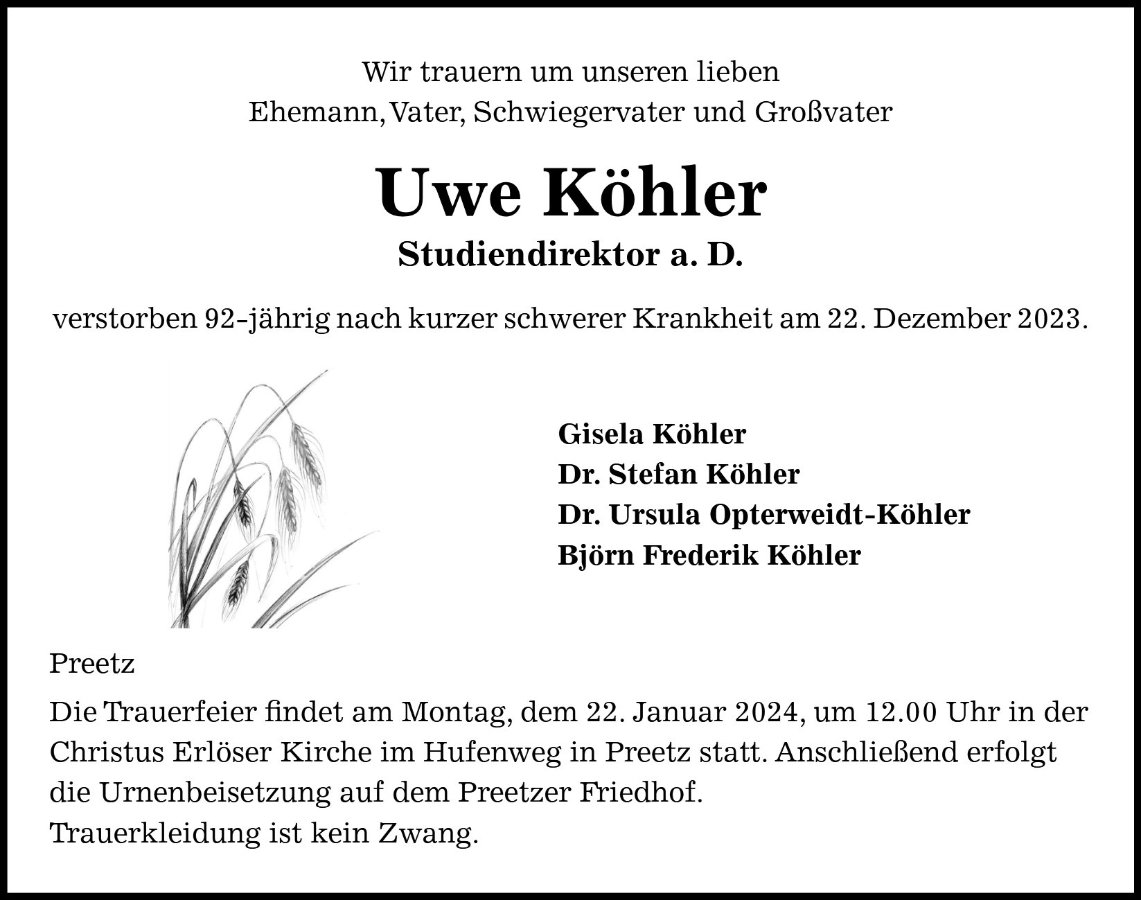 Wir trauern um unseren lieben
Ehemann, Vater, Schwiegervater und Großvater

Uwe Köhler

Studiendirektor a. D.

verstorben 92-jährig nach kurzer schwerer Krankheit am 22. Dezember 2023.

Gisela Köhler
Dr. Stefan Köhler
Dr. Ursula Opterweidt-Köhler
Björn Frederik Köhler

Preetz

Die Trauerfeier findet am Montag, dem 22. Januar 2024, um 12.00 Uhr in der Christus Erlöser Kirche im Hufenweg in Preetz statt. Anschließend erfolgt die Urnenbeisetzung auf dem Preetzer Friedhof.
Trauerkleidung ist kein Zwang.